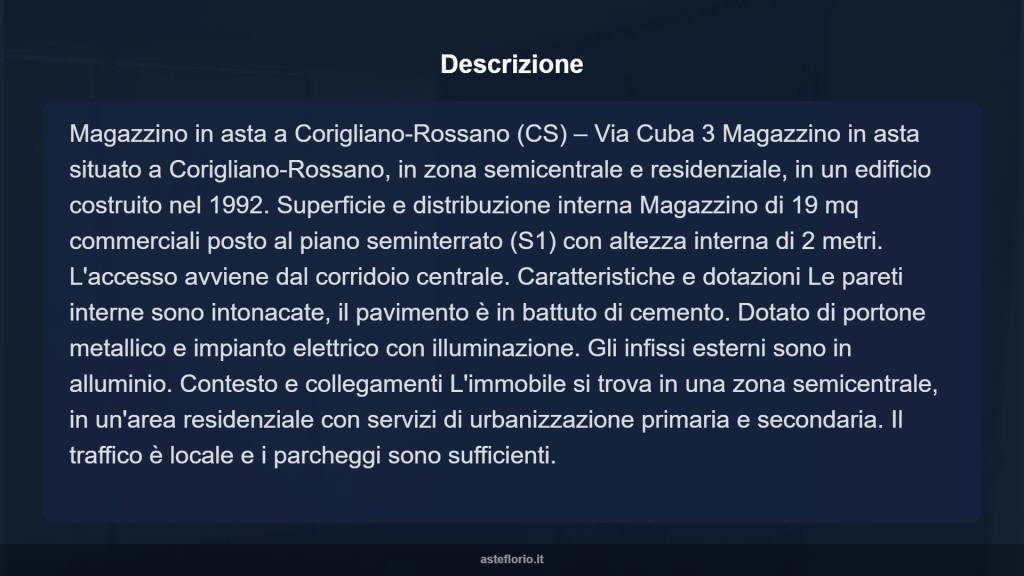 Descrizione

Magazzino in asta a Corigliano-Rossano (CS) – Via Cuba 3 Magazzino in asta situato a Corigliano-Rossano, in zona semicentrale e residenziale, in un edificio costruito nel 1992. Superficie e distribuzione interna Magazzino di 19 mq commerciali posto al piano seminterrato (S1) con altezza interna di 2 metri. L'accesso avviene dal corridoio centrale. Caratteristiche e dotazioni Le pareti interne sono intonacate, il pavimento è in battuto di cemento. Dotato di portone metallico e impianto elettrico con illuminazione. Gli infissi esterni sono in alluminio. Contesto e collegamenti L'immobile si trova in una zona semicentrale, in un'area residenziale con servizi di urbanizzazione primaria e secondaria. Il traffico è locale e i parcheggi sono sufficienti.

asteflorio.it